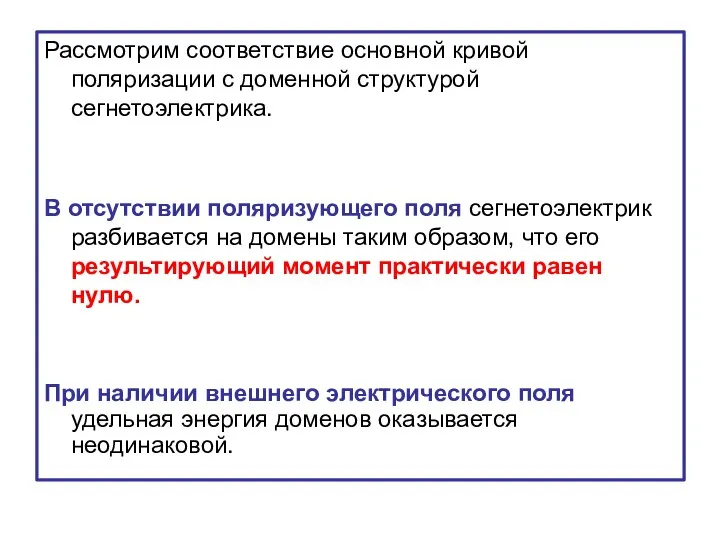 Рассмотрим соответствие основной кривой поляризации с доменной структурой сегнетоэлектрика.

В отсутствии поляризующего поля сегнетоэлектрик разбивается на домены таким образом, что его результирующий момент практически равен нулю.

При наличии внешнего электрического поля удельная энергия доменов оказывается неодинаковой.